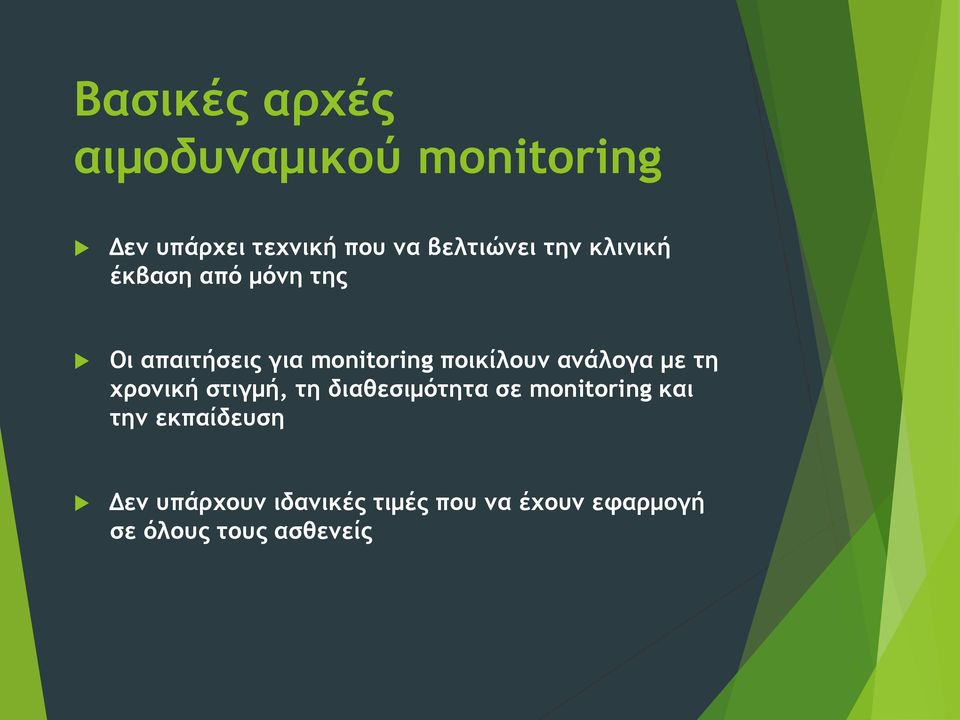 Βασικές αρχές αιμοδυναμικού monitoring

Δεν υπάρχει τεχνική που να βελτιώνει την κλινική έκβαση από μόνη της

Οι απαιτήσεις για monitoring ποικίλουν ανάλογα με τη χρονική στιγμή, τη διαθεσιμότητα σε monitoring και την εκπαίδευση

Δεν υπάρχουν ιδανικές τιμές που να έχουν εφαρμογή σε όλους τους ασθενείς